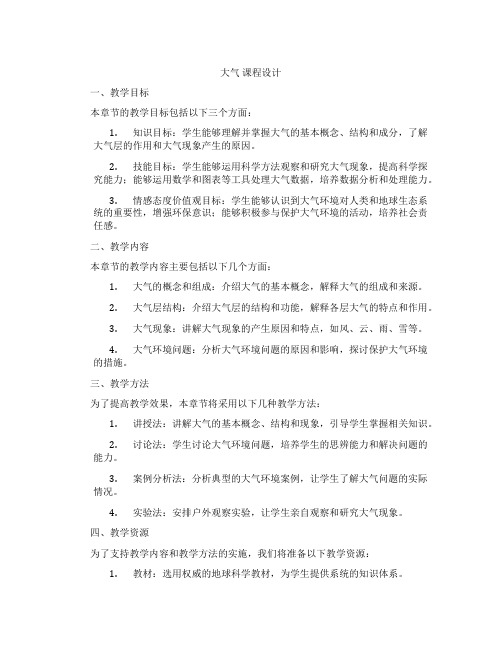 大气课程设计

一、教学目标

本章节的教学目标包括以下三个方面：

1. 知识目标：学生能够理解并掌握大气的基本概念、结构和成分，了解大气层的作用和大气现象产生的原因。

2. 技能目标：学生能够运用科学方法观察和研究大气现象，提高科学探究能力；能够运用数学和图表等工具处理大气数据，培养数据分析和处理能力。

3. 情感态度价值观目标：学生能够认识到大气环境对人类和地球生态系统的重要性，增强环保意识；能够积极参与保护大气环境的活动，培养社会责任感。

二、教学内容

本章节的教学内容主要包括以下几个方面：

1. 大气的概念和组成：介绍大气的基本概念，解释大气的组成和来源。

2. 大气层结构：介绍大气层的结构和功能，解释各层大气的特点和作用。

3. 大气现象：讲解大气现象的产生原因和特点，如风、云、雨、雪等。

4. 大气环境问题：分析大气环境问题的原因和影响，探讨保护大气环境的措施。

三、教学方法

为了提高教学效果，本章节将采用以下几种教学方法：

1. 讲授法：讲解大气的基本概念、结构和现象，引导学生掌握相关知识。

2. 讨论法：学生讨论大气环境问题，培养学生的思辨能力和解决问题的能力。

3. 案例分析法：分析典型的大气环境案例，让学生了解大气问题的实际情况。

4. 实验法：安排户外观察实验，让学生亲自观察和研究大气现象。

四、教学资源

为了支持教学内容和教学方法的实施，我们将准备以下教学资源：

1. 教材：选用权威的地球科学教材，为学生提供系统的知识体系。